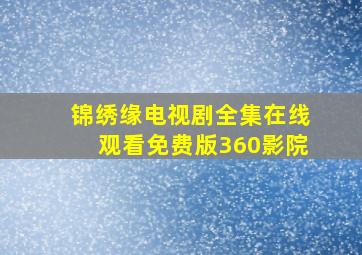 锦绣缘电视剧全集在线观看免费版360影院